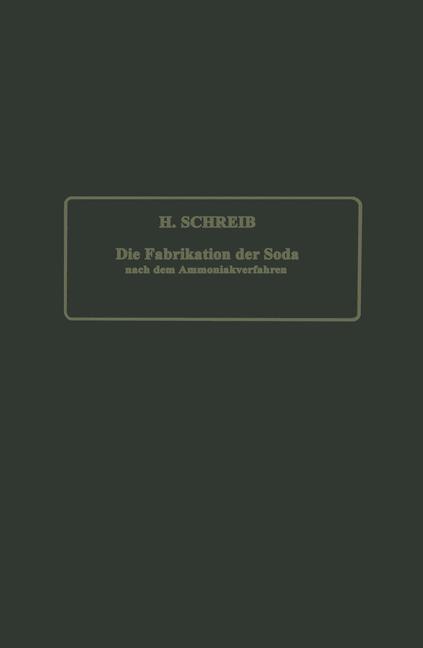 H. SCHREIB

Die Fabrikation der Soda
nach dem Ammoniakverfahren